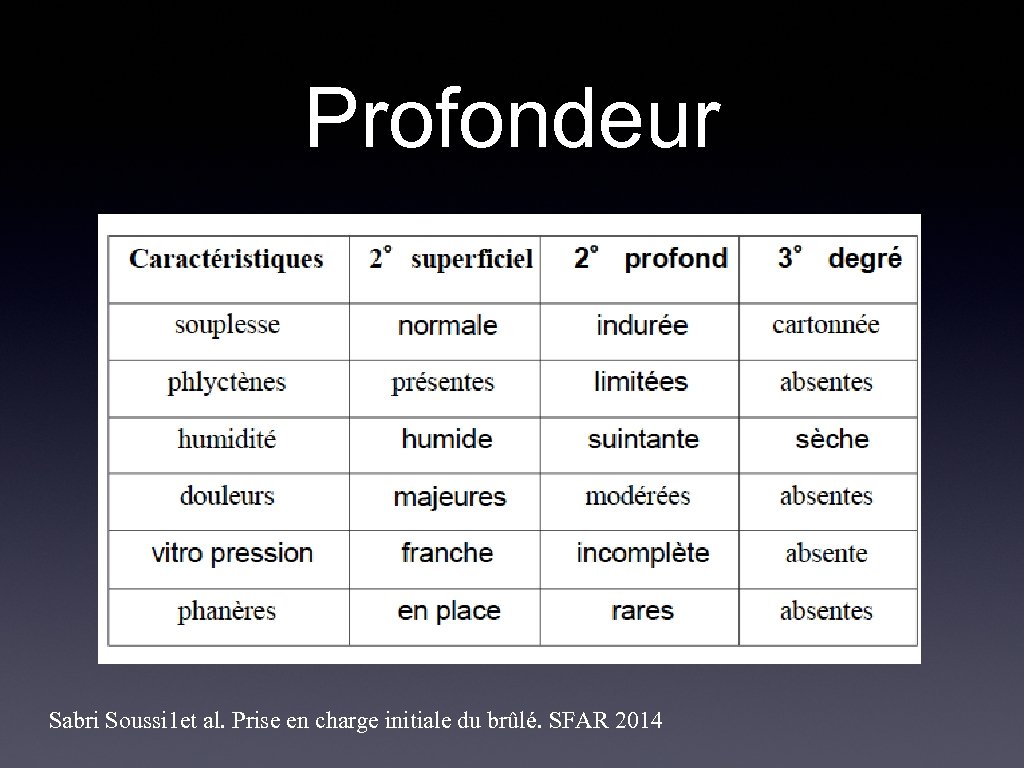 Profondeur

| Caractéristiques | 2° superficiel | 2° profond | 3° degré |
|---|---|---|---|
| souplesse | normale | indurée | cartonnée |
| phlyctènes | présentes | limitées | absentes |
| humidité | humide | suintante | sèche |
| douleurs | majeures | modérées | absentes |
| vitro pression | franche | incomplète | absente |
| phanères | en place | rares | absentes |

Sabri Soussi1et al. Prise en charge initiale du brûlé. SFAR 2014